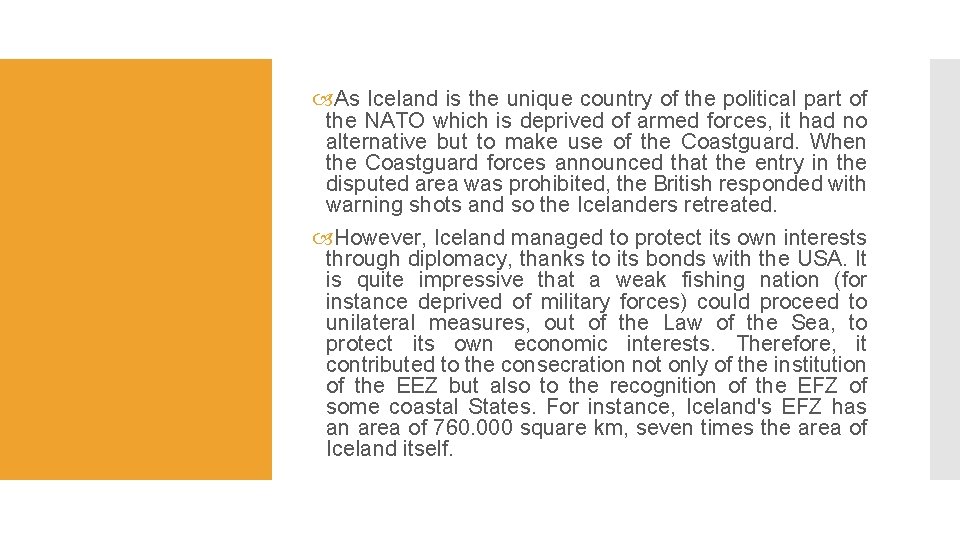 As Iceland is the unique country of the political part of the NATO which is deprived of armed forces, it had no alternative but to make use of the Coastguard. When the Coastguard forces announced that the entry in the disputed area was prohibited, the British responded with warning shots and so the Icelanders retreated.

However, Iceland managed to protect its own interests through diplomacy, thanks to its bonds with the USA. It is quite impressive that a weak fishing nation (for instance deprived of military forces) could proceed to unilateral measures, out of the Law of the Sea, to protect its own economic interests. Therefore, it contributed to the consecration not only of the institution of the EEZ but also to the recognition of the EFZ of some coastal States. For instance, Iceland's EFZ has an area of 760.000 square km, seven times the area of Iceland itself.